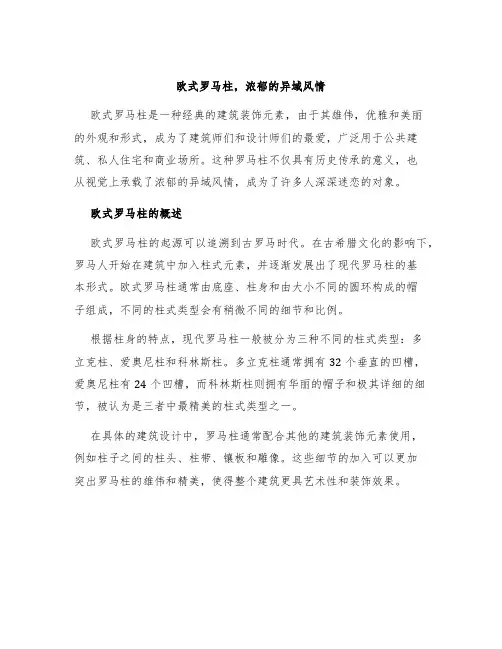 欧式罗马柱，浓郁的异域风情

欧式罗马柱是一种经典的建筑装饰元素，由于其雄伟，优雅和美丽的外观和形式，成为了建筑师们和设计师们的最爱，广泛用于公共建筑、私人住宅和商业场所。这种罗马柱不仅具有历史传承的意义，也从视觉上承载了浓郁的异域风情，成为了许多人深深迷恋的对象。

欧式罗马柱的概述

欧式罗马柱的起源可以追溯到古罗马时代。在古希腊文化的影响下，罗马人开始在建筑中加入柱式元素，并逐渐发展出了现代罗马柱的基本形式。欧式罗马柱通常由底座、柱身和由大小不同的圆环构成的帽子组成，不同的柱式类型会有稍微不同的细节和比例。

根据柱身的特点，现代罗马柱一般被分为三种不同的柱式类型：多立克柱、爱奥尼柱和科林斯柱。多立克柱通常拥有 32 个垂直的凹槽，爱奥尼柱有 24 个凹槽，而科林斯柱则拥有华丽的帽子和极其详细的细节，被认为是三者中最精美的柱式类型之一。

在具体的建筑设计中，罗马柱通常配合其他的建筑装饰元素使用，例如柱子之间的柱头、柱带、镶板和雕像。这些细节的加入可以更加突出罗马柱的雄伟和精美，使得整个建筑更具艺术性和装饰效果。